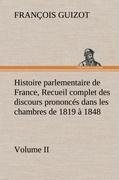 FRANÇOIS GUIZOT

Histoire parlementaire de France, Recueil complet des discours prononcés dans les chambres de 1819 à 1848

Volume II